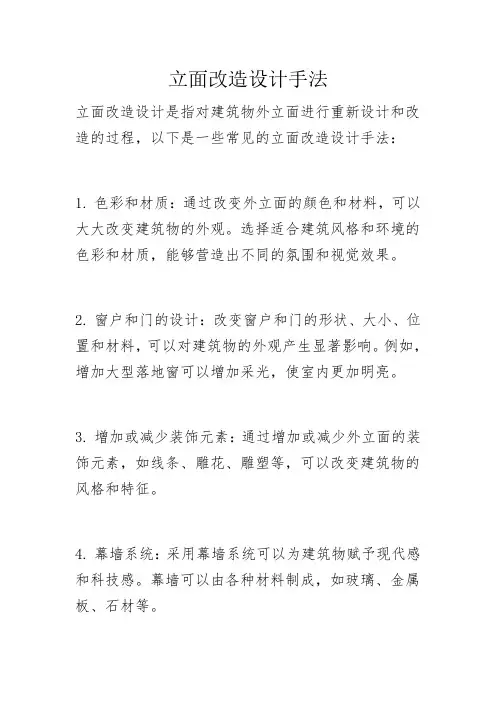 立面改造设计手法

立面改造设计是指对建筑物外立面进行重新设计和改造的过程，以下是一些常见的立面改造设计手法：

1. 色彩和材质：通过改变外立面的颜色和材料，可以大大改变建筑物的外观。选择适合建筑风格和环境的色彩和材质，能够营造出不同的氛围和视觉效果。

2. 窗户和门的设计：改变窗户和门的形状、大小、位置和材料，可以对建筑物的外观产生显著影响。例如，增加大型落地窗可以增加采光，使室内更加明亮。

3. 增加或减少装饰元素：通过增加或减少外立面的装饰元素，如线条、雕花、雕塑等，可以改变建筑物的风格和特征。

4. 幕墙系统：采用幕墙系统可以为建筑物赋予现代感和科技感。幕墙可以由各种材料制成，如玻璃、金属板、石材等。